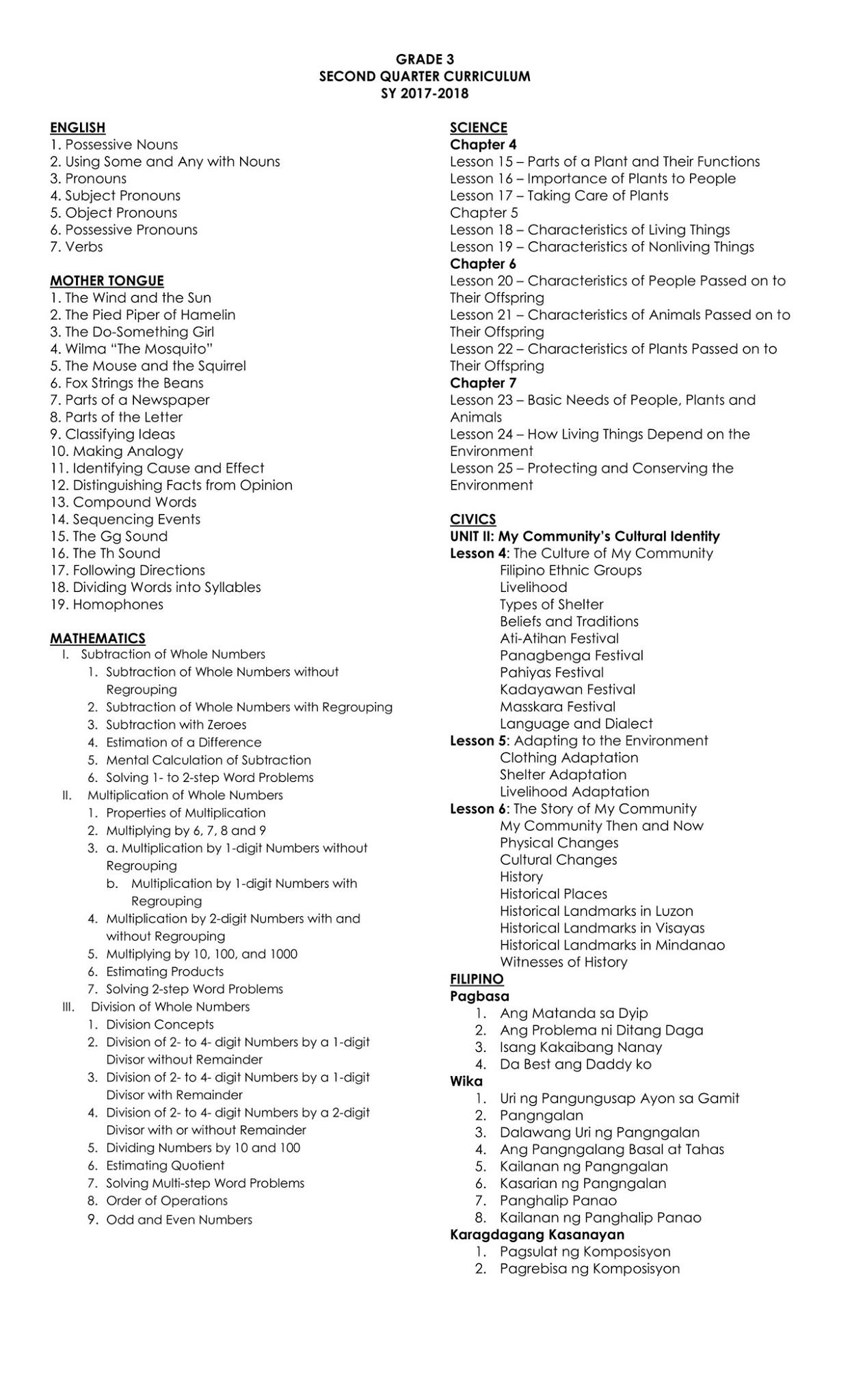 GRADE 3
SECOND QUARTER CURRICULUM
SY 2017-2018

ENGLISH
1. Possessive Nouns
2. Using Some and Any with Nouns
3. Pronouns
4. Subject Pronouns
5. Object Pronouns
6. Possessive Pronouns
7. Verbs

MOTHER TONGUE
1. The Wind and the Sun
2. The Pied Piper of Hamelin
3. The Do-Something Girl
4. Wilma "The Mosquito"
5. The Mouse and the Squirrel
6. Fox Strings the Beans
7. Parts of a Newspaper
8. Parts of the Letter
9. Classifying Ideas
10. Making Analogy
11. Identifying Cause and Effect
12. Distinguishing Facts from Opinion
13. Compound Words
14. Sequencing Events
15. The Gg Sound
16. The Th Sound
17. Following Directions
18. Dividing Words into Syllables
19. Homophones

MATHEMATICS
I. Subtraction of Whole Numbers
1. Subtraction of Whole Numbers without Regrouping
2. Subtraction of Whole Numbers with Regrouping
3. Subtraction with Zeroes
4. Estimation of a Difference
5. Mental Calculation of Subtraction
6. Solving 1- to 2-step Word Problems
II. Multiplication of Whole Numbers
1. Properties of Multiplication
2. Multiplying by 6, 7, 8 and 9
3. a. Multiplication by 1-digit Numbers without Regrouping
b. Multiplication by 1-digit Numbers with Regrouping
4. Multiplication by 2-digit Numbers with and without Regrouping
5. Multiplying by 10, 100, and 1000
6. Estimating Products
7. Solving 2-step Word Problems
III. Division of Whole Numbers
1. Division Concepts
2. Division of 2- to 4- digit Numbers by a 1-digit Divisor without Remainder
3. Division of 2- to 4- digit Numbers by a 1-digit Divisor with Remainder
4. Division of 2- to 4- digit Numbers by a 2-digit Divisor with or without Remainder
5. Dividing Numbers by 10 and 100
6. Estimating Quotient
7. Solving Multi-step Word Problems
8. Order of Operations
9. Odd and Even Numbers

SCIENCE
Chapter 4
Lesson 15 – Parts of a Plant and Their Functions
Lesson 16 – Importance of Plants to People
Lesson 17 – Taking Care of Plants
Chapter 5
Lesson 18 – Characteristics of Living Things
Lesson 19 – Characteristics of Nonliving Things
Chapter 6
Lesson 20 – Characteristics of People Passed on to Their Offspring
Lesson 21 – Characteristics of Animals Passed on to Their Offspring
Lesson 22 – Characteristics of Plants Passed on to Their Offspring
Chapter 7
Lesson 23 – Basic Needs of People, Plants and Animals
Lesson 24 – How Living Things Depend on the Environment
Lesson 25 – Protecting and Conserving the Environment

CIVICS
UNIT II: My Community's Cultural Identity
Lesson 4: The Culture of My Community
Filipino Ethnic Groups
Livelihood
Types of Shelter
Beliefs and Traditions
Ati-Atihan Festival
Panagbenga Festival
Pahiyas Festival
Kadayawan Festival
Masskara Festival
Language and Dialect
Lesson 5: Adapting to the Environment
Clothing Adaptation
Shelter Adaptation
Livelihood Adaptation
Lesson 6: The Story of My Community
My Community Then and Now
Physical Changes
Cultural Changes
History
Historical Places
Historical Landmarks in Luzon
Historical Landmarks in Visayas
Historical Landmarks in Mindanao
Witnesses of History
FILIPINO
Pagbasa
1. Ang Matanda sa Dyip
2. Ang Problema ni Ditang Daga
3. Isang Kakaibang Nanay
4. Da Best ang Daddy ko
Wika
1. Uri ng Pangungusap Ayon sa Gamit
2. Pangngalan
3. Dalawang Uri ng Pangngalan
4. Ang Pangngalang Basal at Tahas
5. Kailanan ng Pangngalan
6. Kasarian ng Pangngalan
7. Panghalip Panao
8. Kailanan ng Panghalip Panao
Karagdagang Kasanayan
1. Pagsulat ng Komposisyon
2. Pagrebisa ng Komposisyon